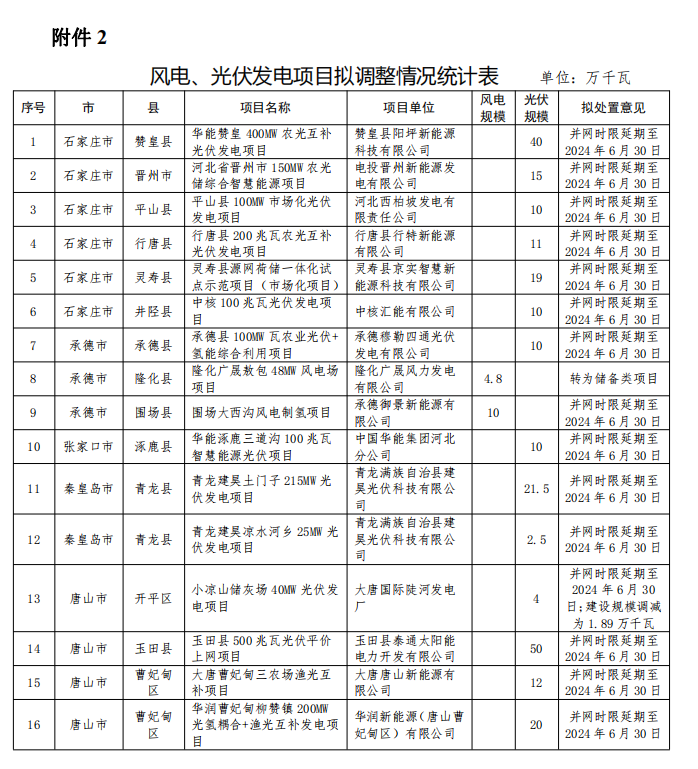 附件 2

风电、光伏发电项目拟调整情况统计表 单位：万千瓦

| 序号 | 市 | 县 | 项目名称 | 项目单位 | 风电规模 | 光伏规模 | 拟处置意见 |
|---|---|---|---|---|---|---|---|
| 1 | 石家庄市 | 赞皇县 | 华能赞皇 400MW 农光互补光伏发电项目 | 赞皇县阳坪新能源科技有限公司 | | 40 | 并网时限延期至 2024 年 6 月 30 日 |
| 2 | 石家庄市 | 晋州市 | 河北省晋州市 150MW 农光储综合智慧能源项目 | 电投晋州新能源发电有限公司 | | 15 | 并网时限延期至 2024 年 6 月 30 日 |
| 3 | 石家庄市 | 平山县 | 平山县 100MW 市场化光伏发电项目 | 河北西柏坡发电有限责任公司 | | 10 | 并网时限延期至 2024 年 6 月 30 日 |
| 4 | 石家庄市 | 行唐县 | 行唐县 200 兆瓦农光互补光伏发电项目 | 行唐县行特新能源有限公司 | | 11 | 并网时限延期至 2024 年 6 月 30 日 |
| 5 | 石家庄市 | 灵寿县 | 灵寿县源网荷储一体化试点示范项目（市场化项目） | 灵寿县京实智慧新能源科技有限公司 | | 19 | 并网时限延期至 2024 年 6 月 30 日 |
| 6 | 石家庄市 | 井陉县 | 中核 100 兆瓦光伏发电项目 | 中核汇能有限公司 | | 10 | 并网时限延期至 2024 年 6 月 30 日 |
| 7 | 承德市 | 承德县 | 承德县 100MW 瓦农业光伏+氢能综合利用项目 | 承德穆勒四通光伏发电有限公司 | | 10 | 并网时限延期至 2024 年 6 月 30 日 |
| 8 | 承德市 | 隆化县 | 隆化广晟敖包 48MW 风电场项目 | 隆化广晟风力发电有限公司 | 4.8 | | 转为储备类项目 |
| 9 | 承德市 | 围场县 | 围场大西沟风电制氢项目 | 承德御景新能源有限公司 | 10 | | 并网时限延期至 2024 年 6 月 30 日 |
| 10 | 张家口市 | 涿鹿县 | 华能涿鹿三道沟 100 兆瓦智慧能源光伏项目 | 中国华能集团河北分公司 | | 10 | 并网时限延期至 2024 年 6 月 30 日 |
| 11 | 秦皇岛市 | 青龙县 | 青龙建昊土门子 215MW 光伏发电项目 | 青龙满族自治县建昊光伏科技有限公司 | | 21.5 | 并网时限延期至 2024 年 6 月 30 日 |
| 12 | 秦皇岛市 | 青龙县 | 青龙建昊凉水河乡 25MW 光伏发电项目 | 青龙满族自治县建昊光伏科技有限公司 | | 2.5 | 并网时限延期至 2024 年 6 月 30 日 |
| 13 | 唐山市 | 开平区 | 小凉山储灰场 40MW 光伏发电项目 | 大唐国际陡河发电厂 | | 4 | 并网时限延期至 2024 年 6 月 30 日；建设规模调减为 1.89 万千瓦 |
| 14 | 唐山市 | 玉田县 | 玉田县 500 兆瓦光伏平价上网项目 | 玉田县泰通太阳能电力开发有限公司 | | 50 | 并网时限延期至 2024 年 6 月 30 日 |
| 15 | 唐山市 | 曹妃甸区 | 大唐曹妃甸三农场渔光互补项目 | 大唐唐山新能源有限公司 | | 12 | 并网时限延期至 2024 年 6 月 30 日 |
| 16 | 唐山市 | 曹妃甸区 | 华润曹妃甸柳赞镇 200MW 光氢耦合+渔光互补发电项目 | 华润新能源（唐山曹妃甸区）有限公司 | | 20 | 并网时限延期至 2024 年 6 月 30 日 |